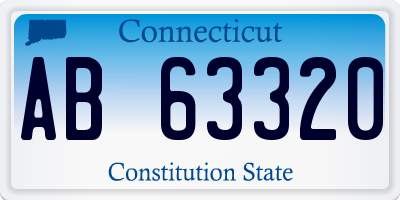 Connecticut

AB 63320

Constitution State